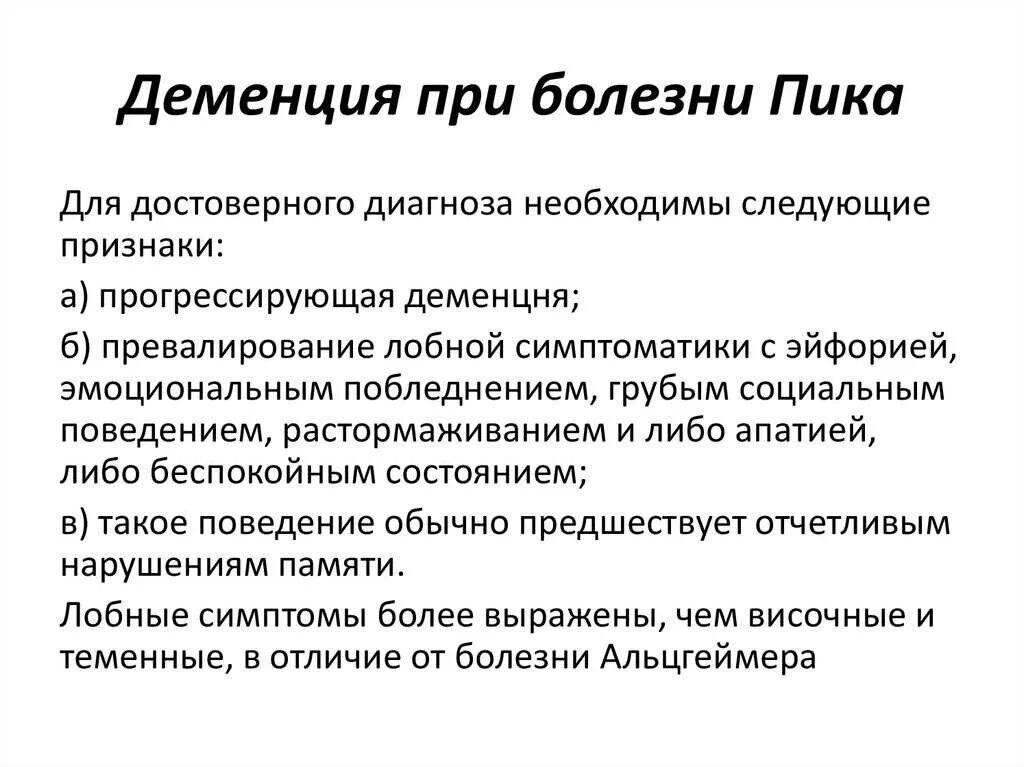 Деменция при болезни Пика

Для достоверного диагноза необходимы следующие признаки:

а) прогрессирующая деменцня;

б) превалирование лобной симптоматики с эйфорией, эмоциональным побледнением, грубым социальным поведением, растормаживанием и либо апатией, либо беспокойным состоянием;

в) такое поведение обычно предшествует отчетливым нарушениям памяти.

Лобные симптомы более выражены, чем височные и теменные, в отличие от болезни Альцгеймера